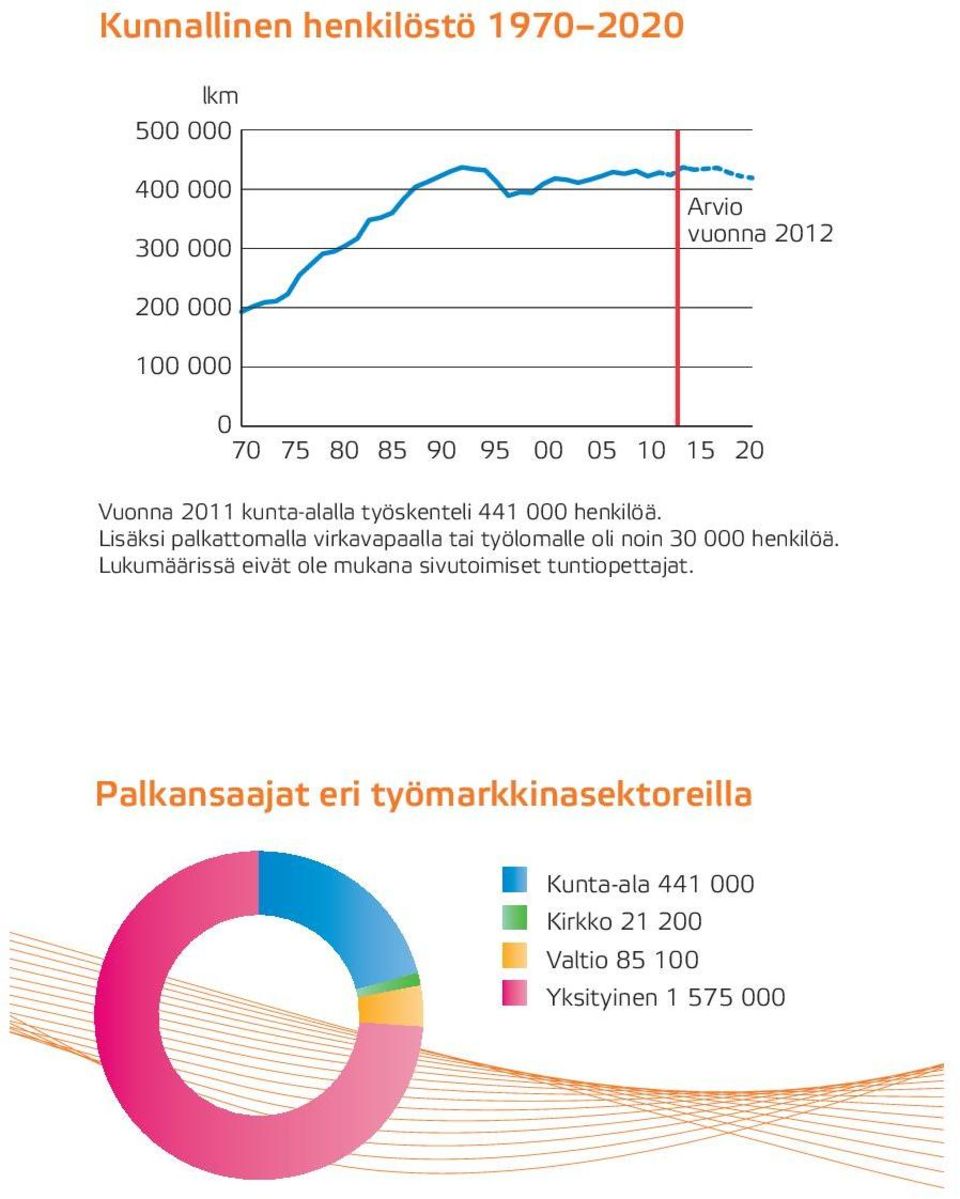 Kunnallinen henkilöstö 1970–2020

lkm
500 000
400 000
300 000
200 000
100 000
0

Arvio vuonna 2012

70 75 80 85 90 95 00 05 10 15 20

Vuonna 2011 kunta-alalla työskenteli 441 000 henkilöä. Lisäksi palkattomalla virkavapaalla tai työlomalle oli noin 30 000 henkilöä. Lukumäärissä eivät ole mukana sivutoimiset tuntiopettajat.

Palkansaajat eri työmarkkinasektoreilla

Kunta-ala 441 000
Kirkko 21 200
Valtio 85 100
Yksityinen 1 575 000